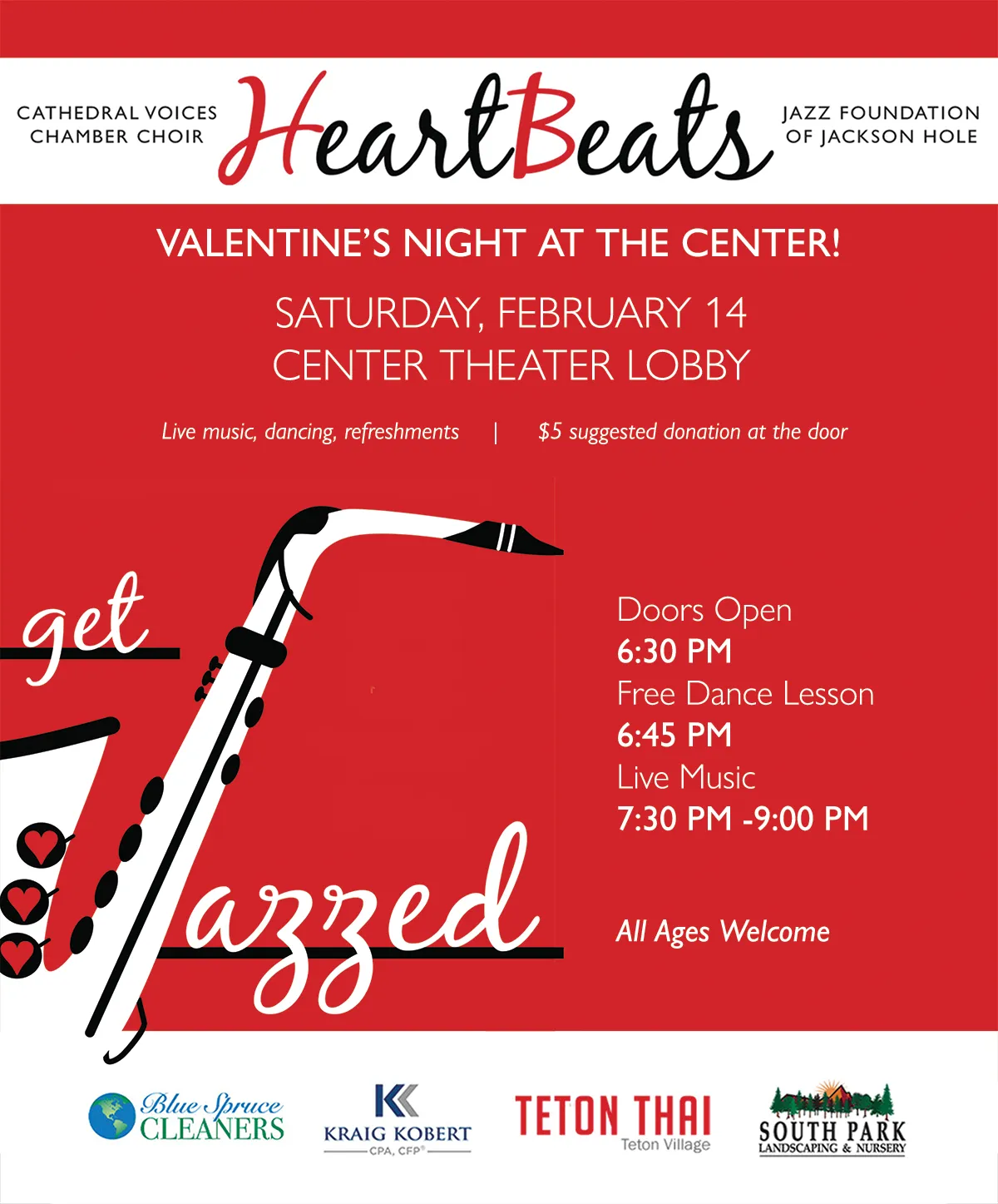 CATHEDRAL VOICES CHAMBER CHOIR

HeartBeats

JAZZ FOUNDATION OF JACKSON HOLE

VALENTINE'S NIGHT AT THE CENTER!

SATURDAY, FEBRUARY 14
CENTER THEATER LOBBY

Live music, dancing, refreshments | $5 suggested donation at the door

get Jazzed

Doors Open
6:30 PM
Free Dance Lesson
6:45 PM
Live Music
7:30 PM -9:00 PM

All Ages Welcome

Blue Spruce CLEANERS

KRAIG KOBERT
CPA, CFP®

TETON THAI
Teton Village

SOUTH PARK
LANDSCAPING & NURSERY